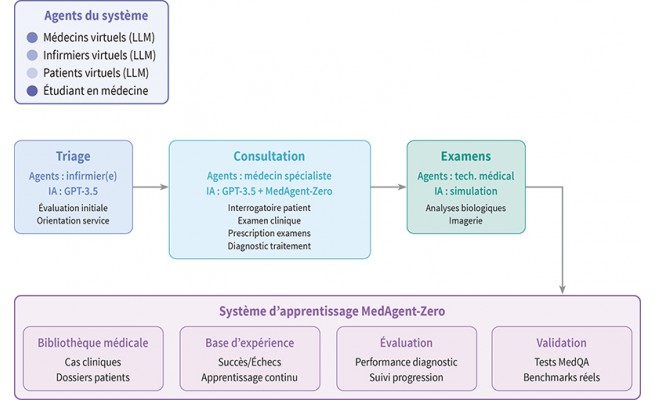 Agents du système
Médecins virtuels (LLM)
Infirmiers virtuels (LLM)
Patients virtuels (LLM)
Étudiant en médecine

Triage
Agents : infirmier(e)
IA : GPT-3.5
Évaluation initiale
Orientation service

Consultation
Agents : médecin spécialiste
IA : GPT-3.5 + MedAgent-Zero
Interrogatoire patient
Examen clinique
Prescription examens
Diagnostic traitement

Examens
Agents : tech. médical
IA : simulation
Analyses biologiques
Imagerie

Système d'apprentissage MedAgent-Zero

Bibliothèque médicale
Cas cliniques
Dossiers patients

Base d'expérience
Succès/Échecs
Apprentissage continu

Évaluation
Performance diagnostic
Suivi progression

Validation
Tests MedQA
Benchmarks réels